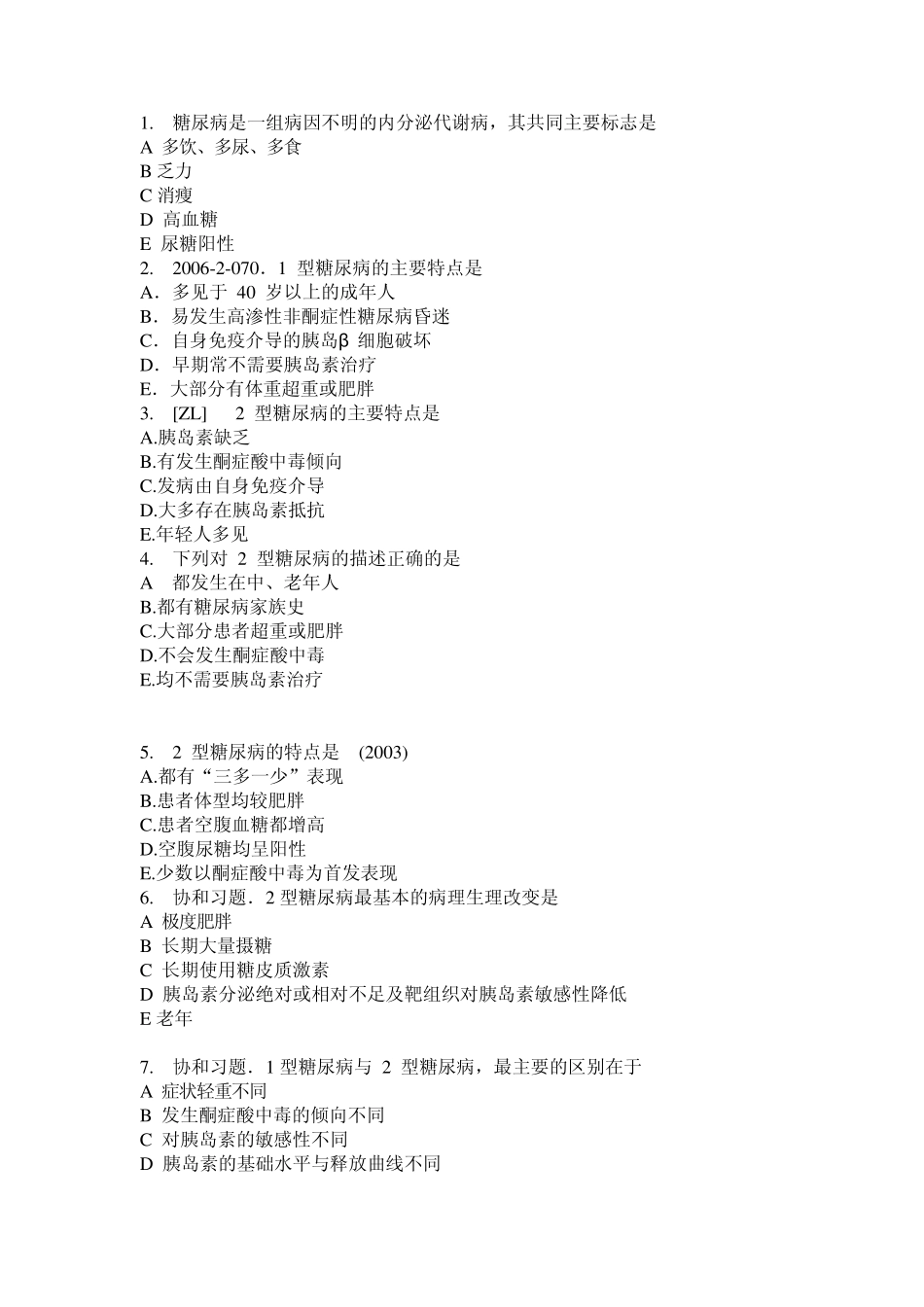 1. 糖尿病是一组病因不明的内分泌代谢病，其共同主要标志是
A 多饮、多尿、多食
B 乏力
C 消瘦
D 高血糖
E 尿糖阳性
2. 2006-2-070．1 型糖尿病的主要特点是
A．多见于 40 岁以上的成年人
B．易发生高渗性非酮症性糖尿病昏迷
C．自身免疫介导的胰岛β 细胞破坏
D．早期常不需要胰岛素治疗
E．大部分有体重超重或肥胖
3. [ZL] 2 型糖尿病的主要特点是
A.胰岛素缺乏
B.有发生酮症酸中毒倾向
C.发病由自身免疫介导
D.大多存在胰岛素抵抗
E.年轻人多见
4. 下列对 2 型糖尿病的描述正确的是
A 都发生在中、老年人
B.都有糖尿病家族史
C.大部分患者超重或肥胖
D.不会发生酮症酸中毒
E.均不需要胰岛素治疗

5. 2 型糖尿病的特点是 (2003)
A.都有“三多一少”表现
B.患者体型均较肥胖
C.患者空腹血糖都增高
D.空腹尿糖均呈阳性
E.少数以酮症酸中毒为首发表现
6. 协和习题．2 型糖尿病最基本的病理生理改变是
A 极度肥胖
B 长期大量摄糖
C 长期使用糖皮质激素
D 胰岛素分泌绝对或相对不足及靶组织对胰岛素敏感性降低
E 老年

7. 协和习题．1 型糖尿病与 2 型糖尿病，最主要的区别在于
A 症状轻重不同
B 发生酮症酸中毒的倾向不同
C 对胰岛素的敏感性不同
D 胰岛素的基础水平与释放曲线不同